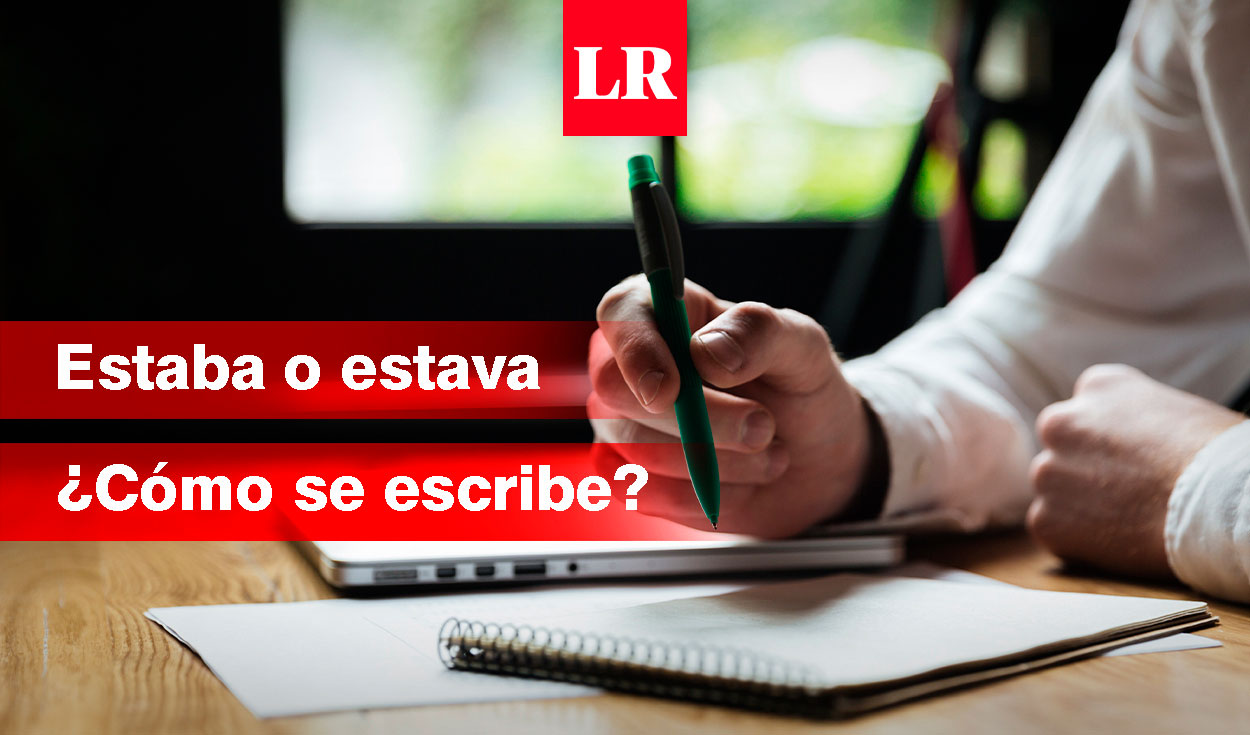 LR

Estaba o estava

¿Cómo se escribe?